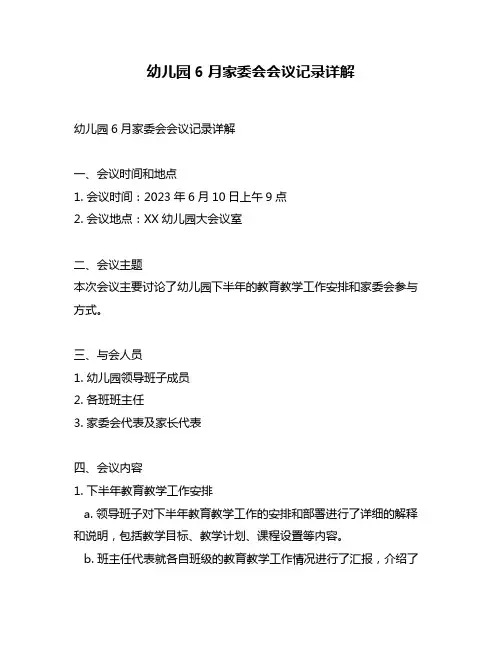 幼儿园 6 月家委会会议记录详解

幼儿园 6 月家委会会议记录详解

一、会议时间和地点
1. 会议时间：2023 年 6 月 10 日上午 9 点
2. 会议地点：XX 幼儿园大会议室

二、会议主题
本次会议主要讨论了幼儿园下半年的教育教学工作安排和家委会参与方式。

三、与会人员
1. 幼儿园领导班子成员
2. 各班班主任
3. 家委会代表及家长代表

四、会议内容
1. 下半年教育教学工作安排
a. 领导班子对下半年教育教学工作的安排和部署进行了详细的解释和说明，包括教学目标、教学计划、课程设置等内容。
b. 班主任代表就各自班级的教育教学工作情况进行了汇报，介绍了